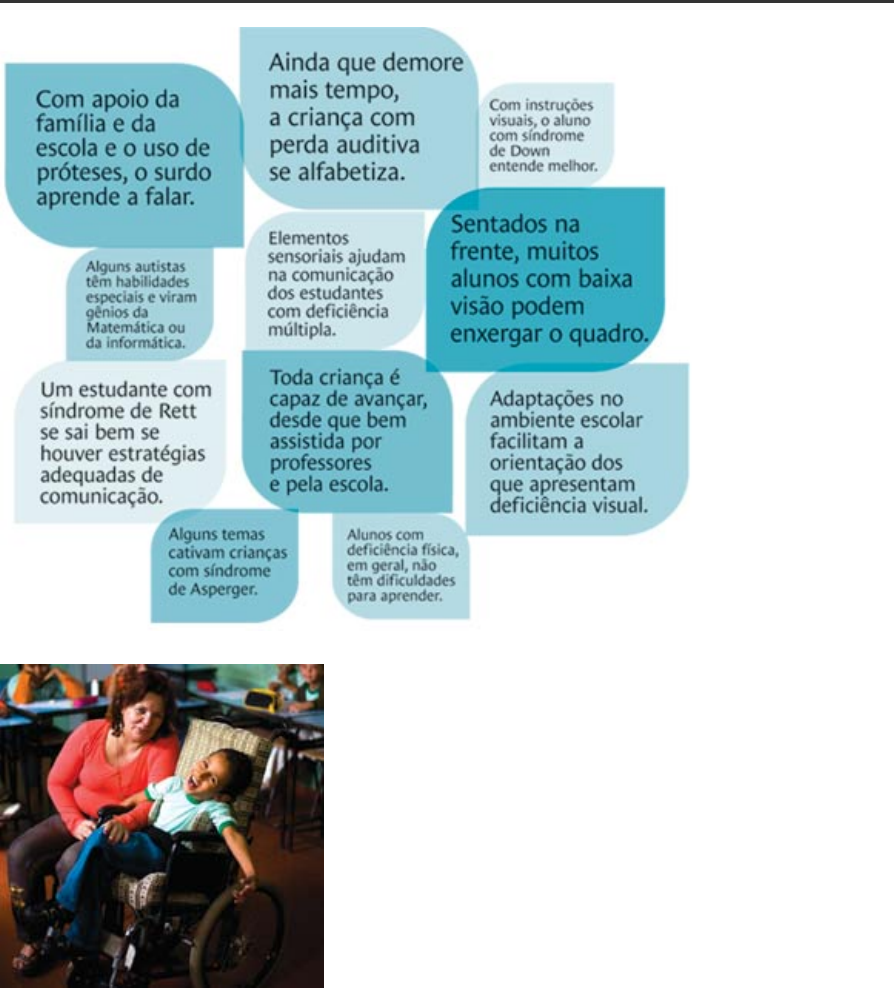 Com apoio da família e da escola e o uso de próteses, o surdo aprende a falar.

Ainda que demore mais tempo, a criança com perda auditiva se alfabetiza.

Com instruções visuais, o aluno com síndrome de Down entende melhor.

Alguns autistas têm habilidades especiais e viram gênios da Matemática ou da informática.

Elementos sensoriais ajudam na comunicação dos estudantes com deficiência múltipla.

Sentados na frente, muitos alunos com baixa visão podem enxergar o quadro.

Um estudante com síndrome de Rett se sai bem se houver estratégias adequadas de comunicação.

Toda criança é capaz de avançar, desde que bem assistida por professores e pela escola.

Adaptações no ambiente escolar facilitam a orientação dos que apresentam deficiência visual.

Alguns temas cativam crianças com síndrome de Asperger.

Alunos com deficiência física, em geral, não têm dificuldades para aprender.